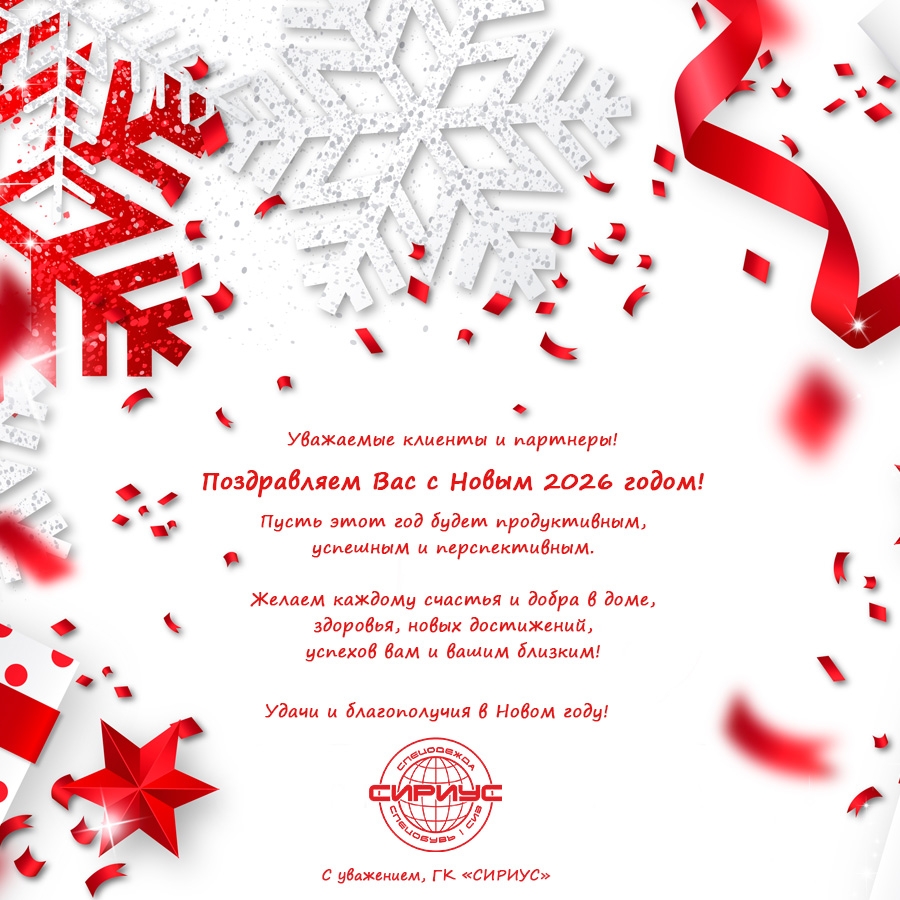 Уважаемые клиенты и партнеры!

Поздравляем Вас с Новым 2026 годом!

Пусть этот год будет продуктивным, успешным и перспективным.

Желаем каждому счастья и добра в доме, здоровья, новых достижений, успехов вам и вашим близким!

Удачи и благополучия в Новом году!

СПЕЦОДЕЖДА
СИРИУС
СПЕЦОБУВЬ | СИЗ

С уважением, ГК «СИРИУС»